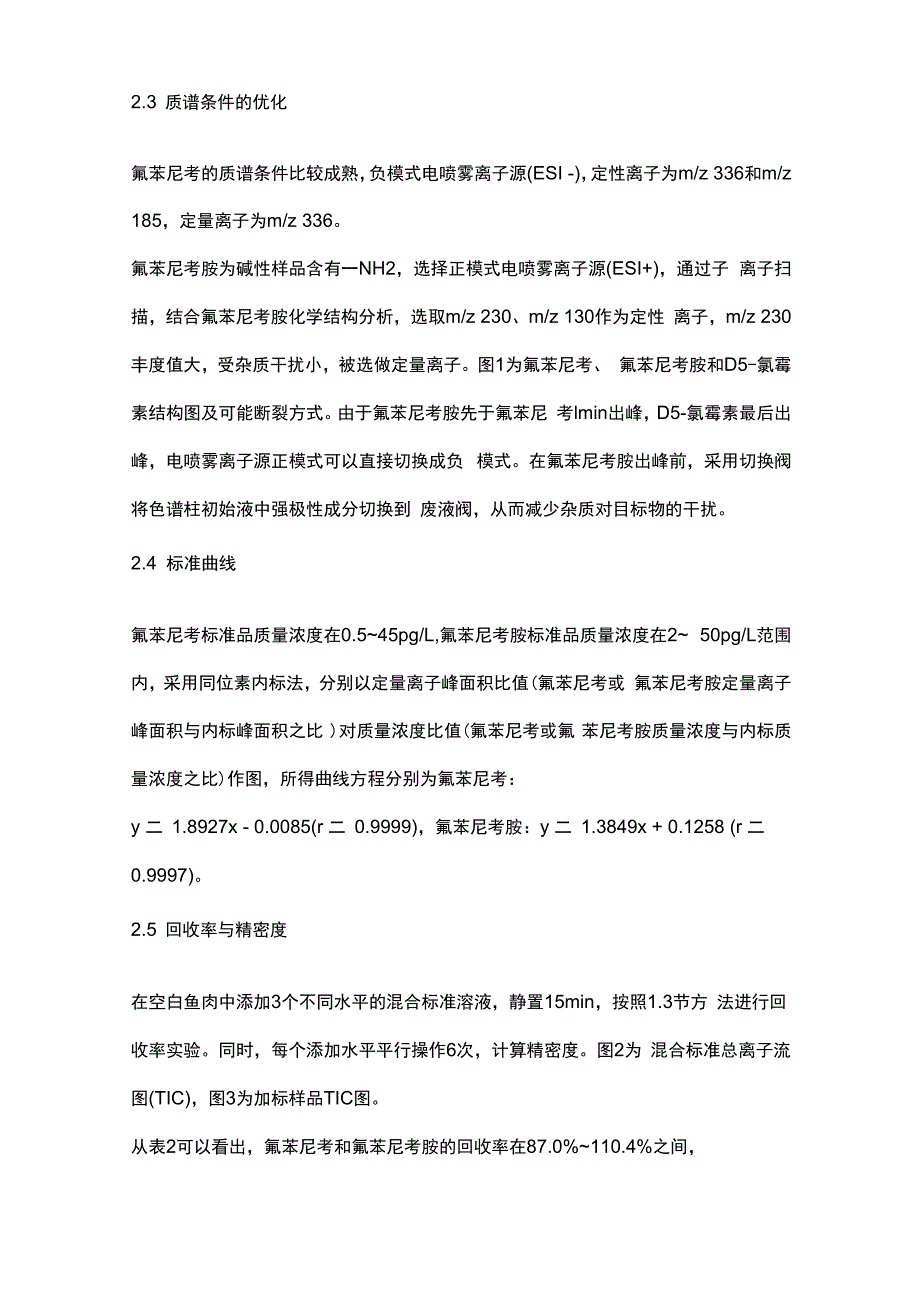 2.3 质谱条件的优化

氟苯尼考的质谱条件比较成熟，负模式电喷雾离子源(ESI -)，定性离子为m/z 336和m/z 185，定量离子为m/z 336。

氟苯尼考胺为碱性样品含有一NH2，选择正模式电喷雾离子源(ESI+)，通过子 离子扫描，结合氟苯尼考胺化学结构分析，选取m/z 230、m/z 130作为定性 离子，m/z 230丰度值大，受杂质干扰小，被选做定量离子。图1为氟苯尼考、 氟苯尼考胺和D5-氯霉素结构图及可能断裂方式。由于氟苯尼考胺先于氟苯尼 考lmin出峰，D5-氯霉素最后出峰，电喷雾离子源正模式可以直接切换成负 模式。在氟苯尼考胺出峰前，采用切换阀将色谱柱初始液中强极性成分切换到 废液阀，从而减少杂质对目标物的干扰。

2.4 标准曲线

氟苯尼考标准品质量浓度在0.5~45pg/L,氟苯尼考胺标准品质量浓度在2~ 50pg/L范围内，采用同位素内标法，分别以定量离子峰面积比值(氟苯尼考或 氟苯尼考胺定量离子峰面积与内标峰面积之比 )对质量浓度比值(氟苯尼考或氟 苯尼考胺质量浓度与内标质量浓度之比)作图，所得曲线方程分别为氟苯尼考：

y 二 1.8927x - 0.0085(r 二 0.9999)，氟苯尼考胺：y 二 1.3849x + 0.1258 (r 二 0.9997)。

2.5 回收率与精密度

在空白鱼肉中添加3个不同水平的混合标准溶液，静置15min，按照1.3节方 法进行回收率实验。同时，每个添加水平平行操作6次，计算精密度。图2为 混合标准总离子流图(TIC)，图3为加标样品TIC图。

从表2可以看出，氟苯尼考和氟苯尼考胺的回收率在87.0%~110.4%之间，